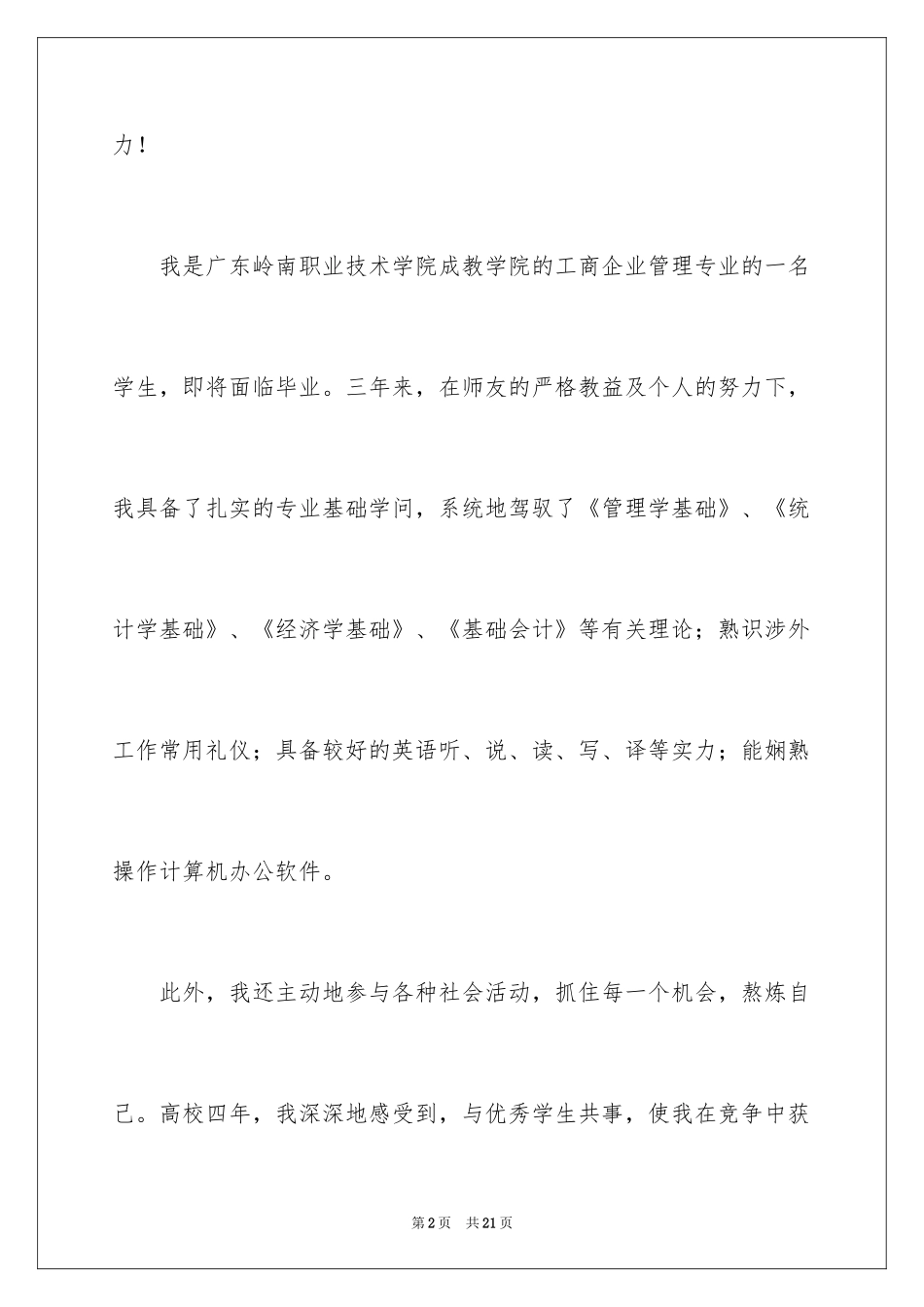 力！

我是广东岭南职业技术学院成教学院的工商企业管理专业的一名学生，即将面临毕业。三年来，在师友的严格教益及个人的努力下，我具备了扎实的专业基础学问，系统地驾驭了《管理学基础》、《统计学基础》、《经济学基础》、《基础会计》等有关理论；熟识涉外工作常用礼仪；具备较好的英语听、说、读、写、译等实力；能娴熟操作计算机办公软件。

此外，我还主动地参与各种社会活动，抓住每一个机会，熬炼自己。高校四年，我深深地感受到，与优秀学生共事，使我在竞争中获

第2页 共21页